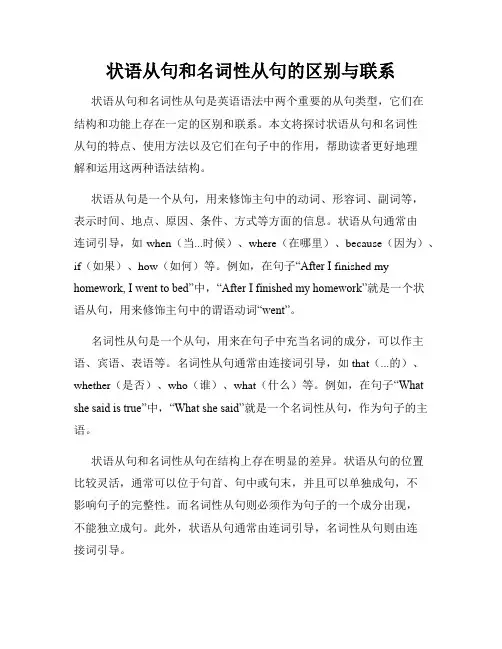 状语从句和名词性从句的区别与联系

状语从句和名词性从句是英语语法中两个重要的从句类型，它们在结构和功能上存在一定的区别和联系。本文将探讨状语从句和名词性从句的特点、使用方法以及它们在句子中的作用，帮助读者更好地理解和运用这两种语法结构。

状语从句是一个从句，用来修饰主句中的动词、形容词、副词等，表示时间、地点、原因、条件、方式等方面的信息。状语从句通常由连词引导，如 when（当...时候）、where（在哪里）、because（因为）、if（如果）、how（如何）等。例如，在句子“After I finished my homework, I went to bed”中，“After I finished my homework”就是一个状语从句，用来修饰主句中的谓语动词“went”。

名词性从句是一个从句，用来在句子中充当名词的成分，可以作主语、宾语、表语等。名词性从句通常由连接词引导，如 that（...的）、whether（是否）、who（谁）、what（什么）等。例如，在句子“What she said is true”中，“What she said”就是一个名词性从句，作为句子的主语。

状语从句和名词性从句在结构上存在明显的差异。状语从句的位置比较灵活，通常可以位于句首、句中或句末，并且可以单独成句，不影响句子的完整性。而名词性从句则必须作为句子的一个成分出现，不能独立成句。此外，状语从句通常由连词引导，名词性从句则由连接词引导。